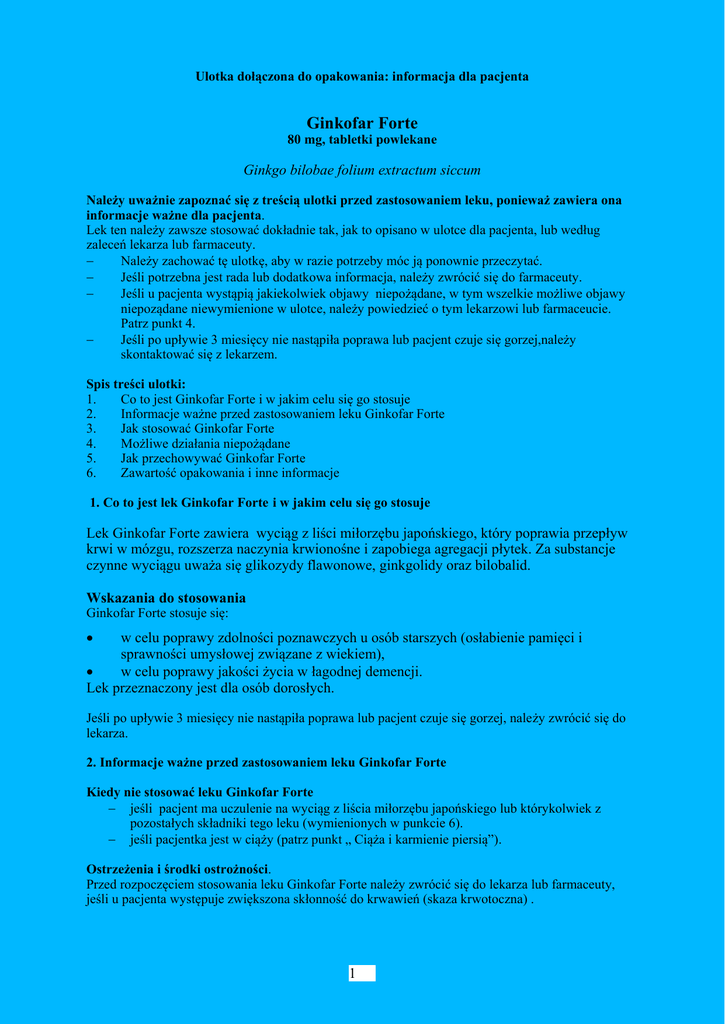 Ulotka dołączona do opakowania: informacja dla pacjenta

Ginkofar Forte
80 mg, tabletki powlekane

Ginkgo bilobae folium extractum siccum

Należy uważnie zapoznać się z treścią ulotki przed zastosowaniem leku, ponieważ zawiera ona informacje ważne dla pacjenta.
Lek ten należy zawsze stosować dokładnie tak, jak to opisano w ulotce dla pacjenta, lub według zaleceń lekarza lub farmaceuty.
– Należy zachować tę ulotkę, aby w razie potrzeby móc ją ponownie przeczytać.
– Jeśli potrzebna jest rada lub dodatkowa informacja, należy zwrócić się do farmaceuty.
– Jeśli u pacjenta wystąpią jakiekolwiek objawy niepożądane, w tym wszelkie możliwe objawy niepożądane niewymienione w ulotce, należy powiedzieć o tym lekarzowi lub farmaceucie. Patrz punkt 4.
– Jeśli po upływie 3 miesięcy nie nastąpiła poprawa lub pacjent czuje się gorzej,należy skontaktować się z lekarzem.

Spis treści ulotki:
1. Co to jest Ginkofar Forte i w jakim celu się go stosuje
2. Informacje ważne przed zastosowaniem leku Ginkofar Forte
3. Jak stosować Ginkofar Forte
4. Możliwe działania niepożądane
5. Jak przechowywać Ginkofar Forte
6. Zawartość opakowania i inne informacje

1. Co to jest lek Ginkofar Forte i w jakim celu się go stosuje

Lek Ginkofar Forte zawiera wyciąg z liści miłorzębu japońskiego, który poprawia przepływ krwi w mózgu, rozszerza naczynia krwionośne i zapobiega agregacji płytek. Za substancje czynne wyciągu uważa się glikozydy flawonowe, ginkgolidy oraz bilobalid.

Wskazania do stosowania
Ginkofar Forte stosuje się:

• w celu poprawy zdolności poznawczych u osób starszych (osłabienie pamięci i sprawności umysłowej związane z wiekiem),
• w celu poprawy jakości życia w łagodnej demencji.
Lek przeznaczony jest dla osób dorosłych.

Jeśli po upływie 3 miesięcy nie nastąpiła poprawa lub pacjent czuje się gorzej, należy zwrócić się do lekarza.

2. Informacje ważne przed zastosowaniem leku Ginkofar Forte

Kiedy nie stosować leku Ginkofar Forte
– jeśli pacjent ma uczulenie na wyciąg z liścia miłorzębu japońskiego lub którykolwiek z pozostałych składniki tego leku (wymienionych w punkcie 6).
– jeśli pacjentka jest w ciąży (patrz punkt „ Ciąża i karmienie piersią”).

Ostrzeżenia i środki ostrożności.
Przed rozpoczęciem stosowania leku Ginkofar Forte należy zwrócić się do lekarza lub farmaceuty, jeśli u pacjenta występuje zwiększona skłonność do krwawień (skaza krwotoczna) .

1